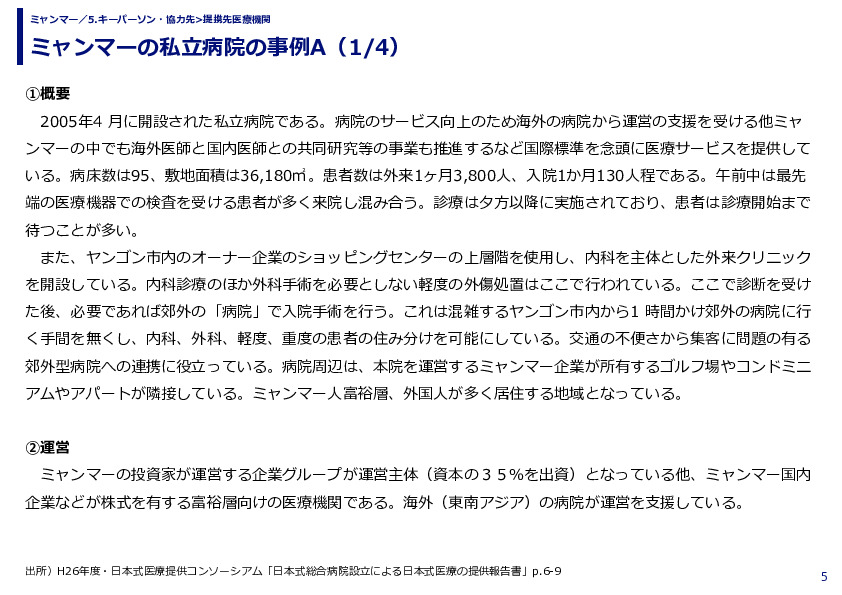 ミャンマー／5.キーパーソン・協力先>提携先医療機関

ミャンマーの私立病院の事例A（1/4）

①概要

2005年4 月に開設された私立病院である。病院のサービス向上のため海外の病院から運営の支援を受ける他ミャンマーの中でも海外医師と国内医師との共同研究等の事業も推進するなど国際標準を念頭に医療サービスを提供している。病床数は95、敷地面積は36,180㎡。患者数は外来1ヶ月3,800人、入院1か月130人程である。午前中は最先端の医療機器での検査を受ける患者が多く来院し混み合う。診療は夕方以降に実施されており、患者は診療開始まで待つことが多い。

また、ヤンゴン市内のオーナー企業のショッピングセンターの上層階を使用し、内科を主体とした外来クリニックを開設している。内科診療のほか外科手術を必要としない軽度の外傷処置はここで行われている。ここで診断を受けた後、必要であれば郊外の「病院」で入院手術を行う。これは混雑するヤンゴン市内から1 時間かけ郊外の病院に行く手間を無くし、内科、外科、軽度、重度の患者の住み分けを可能にしている。交通の不便さから集客に問題の有る郊外型病院への連携に役立っている。病院周辺は、本院を運営するミャンマー企業が所有するゴルフ場やコンドミニアムやアパートが隣接している。ミャンマー人富裕層、外国人が多く居住する地域となっている。

②運営

ミャンマーの投資家が運営する企業グループが運営主体（資本の３５％を出資）となっている他、ミャンマー国内企業などが株式を有する富裕層向けの医療機関である。海外（東南アジア）の病院が運営を支援している。

出所）H26年度・日本式医療提供コンソーシアム「日本式総合病院設立による日本式医療の提供報告書」p.6-9

5